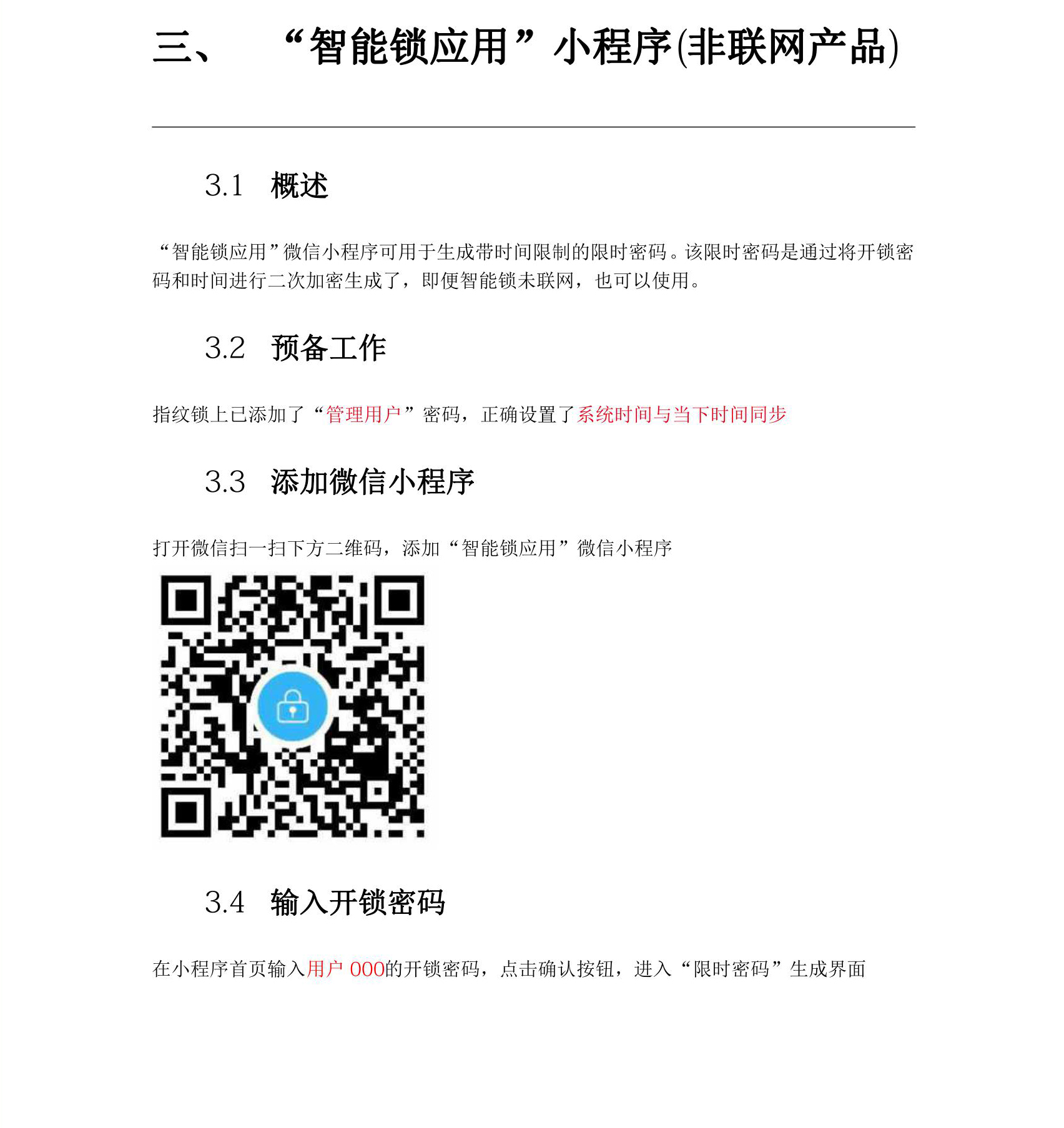 三、 “智能锁应用”小程序(非联网产品)

3.1 概述

“智能锁应用”微信小程序可用于生成带时间限制的限时密码。该限时密码是通过将开锁密码和时间进行二次加密生成了，即便智能锁未联网，也可以使用。

3.2 预备工作

指纹锁上已添加了“管理用户”密码，正确设置了系统时间与当下时间同步

3.3 添加微信小程序

打开微信扫一扫下方二维码，添加“智能锁应用”微信小程序

3.4 输入开锁密码

在小程序首页输入用户 000的开锁密码，点击确认按钮，进入“限时密码”生成界面